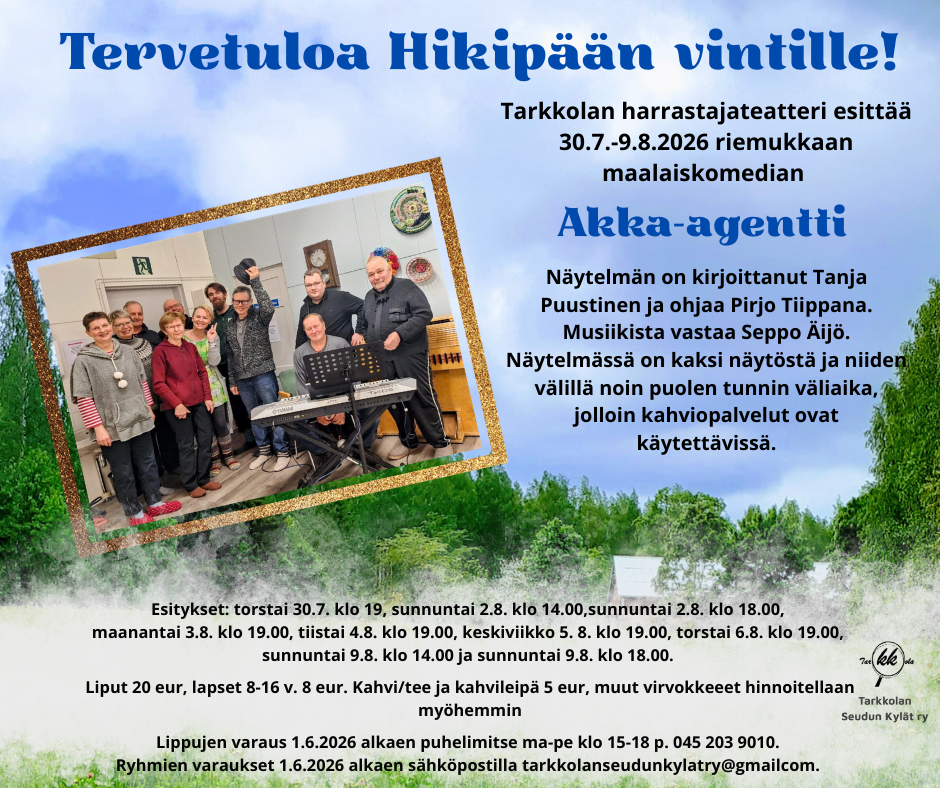 Tervetuloa Hikipään vintille!

Tarkkolan harrastajateatteri esittää 30.7.-9.8.2026 riemukkaan maalaiskomedian

Akka-agentti

Näytelmän on kirjoittanut Tanja Puustinen ja ohjaa Pirjo Tiippana. Musiikista vastaa Seppo Äijö. Näytelmässä on kaksi näytöstä ja niiden välillä noin puolen tunnin väliaika, jolloin kahviopalvelut ovat käytettävissä.

Esitykset: torstai 30.7. klo 19, sunnuntai 2.8. klo 14.00,sunnuntai 2.8. klo 18.00, maanantai 3.8. klo 19.00, tiistai 4.8. klo 19.00, keskiviikko 5. 8. klo 19.00, torstai 6.8. klo 19.00, sunnuntai 9.8. klo 14.00 ja sunnuntai 9.8. klo 18.00.

Liput 20 eur, lapset 8-16 v. 8 eur. Kahvi/tee ja kahvileipä 5 eur, muut virvokkeeet hinnoitellaan myöhemmin

Lippujen varaus 1.6.2026 alkaen puhelimitse ma-pe klo 15-18 p. 045 203 9010.
Ryhmien varaukset 1.6.2026 alkaen sähköpostilla tarkkolanseudunkylatry@gmailcom.

Tarkkolan
Seudun Kylät ry